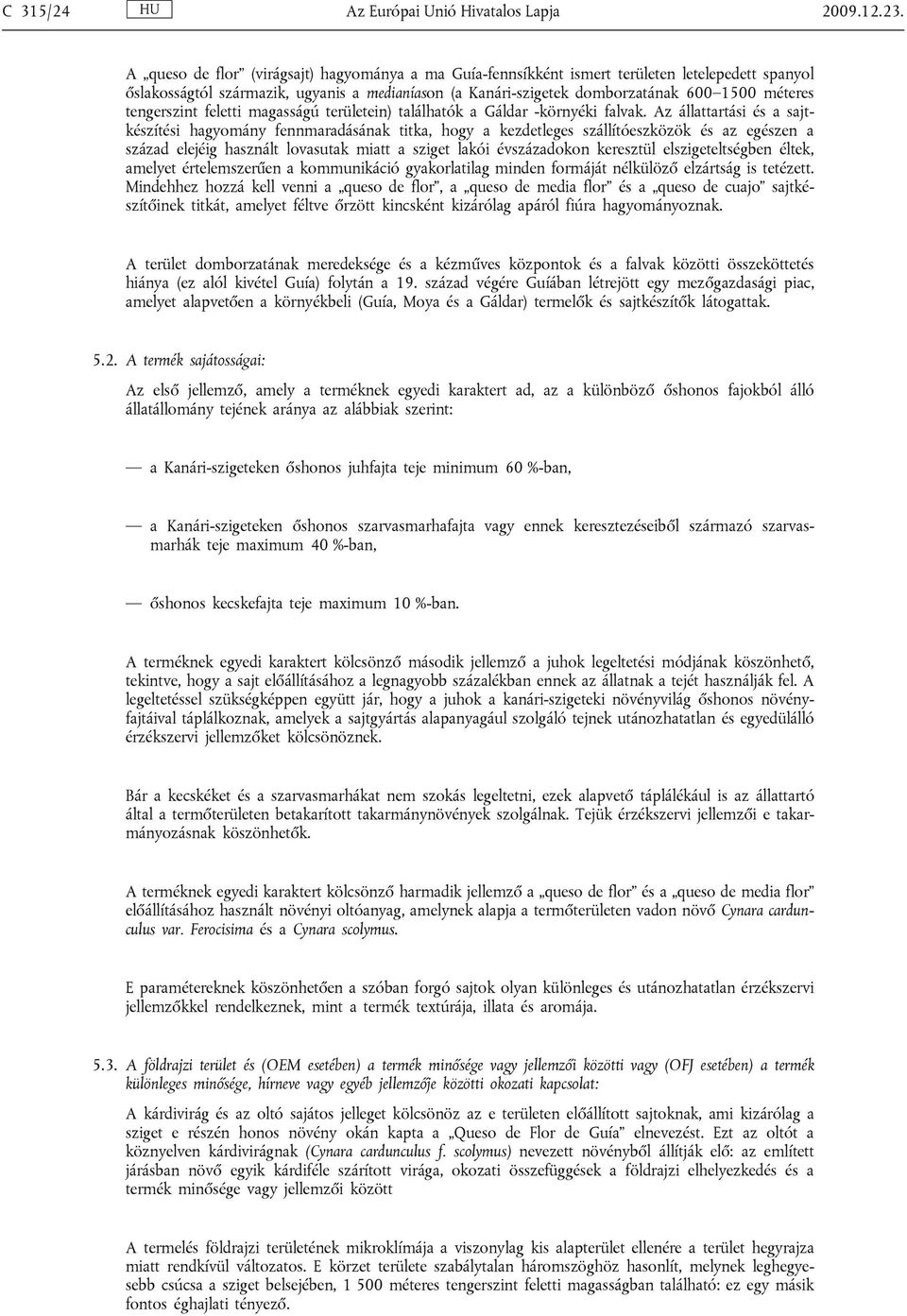 C 315/24 HU Az Európai Unió Hivatalos Lapja 2009.12.23.

A „queso de flor” (virágsajt) hagyománya a ma Guía-fennsíkként ismert területen letelepedett spanyol őslakosságtól származik, ugyanis a medianíason (a Kanári-szigetek domborzatának 600–1500 méteres tengerszint feletti magasságú területein) találhatók a Gáldar -környéki falvak. Az állattartási és a sajtkészítési hagyomány fennmaradásának titka, hogy a kezdetleges szállítóeszközök és az egészen a század elejéig használt lovasutak miatt a sziget lakói évszázadokon keresztül elszigeteltségben éltek, amelyet értelemszerűen a kommunikáció gyakorlatilag minden formáját nélkülöző elzártság is tetézett. Mindehhez hozzá kell venni a „queso de flor”, a „queso de media flor” és a „queso de cuajo” sajtkészítőinek titkát, amelyet féltve őrzött kincsként kizárólag apáról fiúra hagyományoznak.

A terület domborzatának meredeksége és a kézműves központok és a falvak közötti összeköttetés hiánya (ez alól kivétel Guía) folytán a 19. század végére Guíában létrejött egy mezőgazdasági piac, amelyet alapvetően a környékbeli (Guía, Moya és a Gáldar) termelők és sajtkészítők látogattak.

5.2. A termék sajátosságai:

Az első jellemző, amely a terméknek egyedi karaktert ad, az a különböző őshonos fajokból álló állatállomány tejének aránya az alábbiak szerint:

— a Kanári-szigeteken őshonos juhfajta teje minimum 60 %-ban,

— a Kanári-szigeteken őshonos szarvasmarhafajta vagy ennek keresztezéseiből származó szarvasmarhák teje maximum 40 %-ban,

— őshonos kecskefajta teje maximum 10 %-ban.

A terméknek egyedi karaktert kölcsönző második jellemző a juhok legeltetési módjának köszönhető, tekintve, hogy a sajt előállításához a legnagyobb százalékban ennek az állatnak a tejét használják fel. A legeltetéssel szükségképpen együtt jár, hogy a juhok a kanári-szigeteki növényvilág őshonos növényfajtáival táplálkoznak, amelyek a sajtgyártás alapanyagául szolgáló tejnek utánozhatatlan és egyedülálló érzékszervi jellemzőket kölcsönöznek.

Bár a kecskéket és a szarvasmarhákat nem szokás legeltetni, ezek alapvető táplálékául is az állattartó által a termőterületen betakarított takarmánynövények szolgálnak. Tejük érzékszervi jellemzői e takarmányozásnak köszönhetők.

A terméknek egyedi karaktert kölcsönző harmadik jellemző a „queso de flor” és a „queso de media flor” előállításához használt növényi oltóanyag, amelynek alapja a termőterületen vadon növő Cynara cardunculus var. Ferocisima és a Cynara scolymus.

E paramétereknek köszönhetően a szóban forgó sajtok olyan különleges és utánozhatatlan érzékszervi jellemzőkkel rendelkeznek, mint a termék textúrája, illata és aromája.

5.3. A földrajzi terület és (OEM esetében) a termék minősége vagy jellemzői közötti vagy (OFJ esetében) a termék különleges minősége, hírneve vagy egyéb jellemzője közötti okozati kapcsolat:

A kárdivirág és az oltó sajátos jelleget kölcsönöz az e területen előállított sajtoknak, ami kizárólag a sziget e részén honos növény okán kapta a „Queso de Flor de Guía” elnevezést. Ezt az oltót a köznyelven kárdivirágnak (Cynara cardunculus f. scolymus) nevezett növényből állítják elő: az említett járásban növő egyik kárdiféle szárított virága, okozati összefüggések a földrajzi elhelyezkedés és a termék minősége vagy jellemzői között

A termelés földrajzi területének mikroklímája a viszonylag kis alapterület ellenére a terület hegyrajza miatt rendkívül változatos. E körzet területe szabálytalan háromszöghöz hasonlít, melynek leghegyesebb csúcsa a sziget belsejében, 1 500 méteres tengerszint feletti magasságban található: ez egy másik fontos éghajlati tényező.